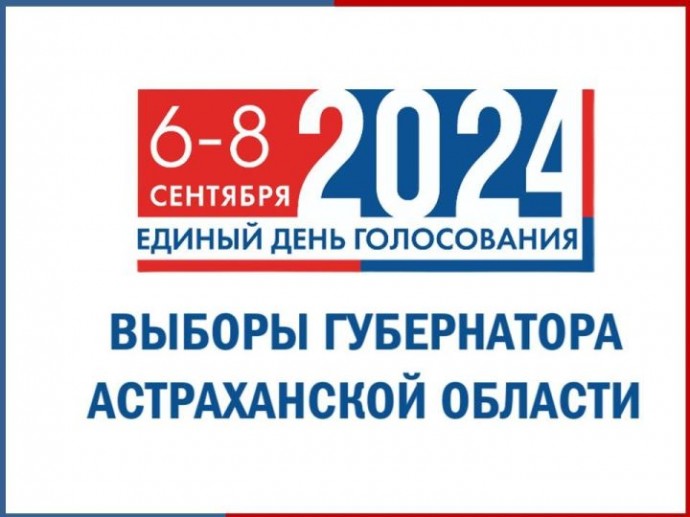 6-8 СЕНТЯБРЯ 2024
ЕДИНЫЙ ДЕНЬ ГОЛОСОВАНИЯ

ВЫБОРЫ ГУБЕРНАТОРА АСТРАХАНСКОЙ ОБЛАСТИ